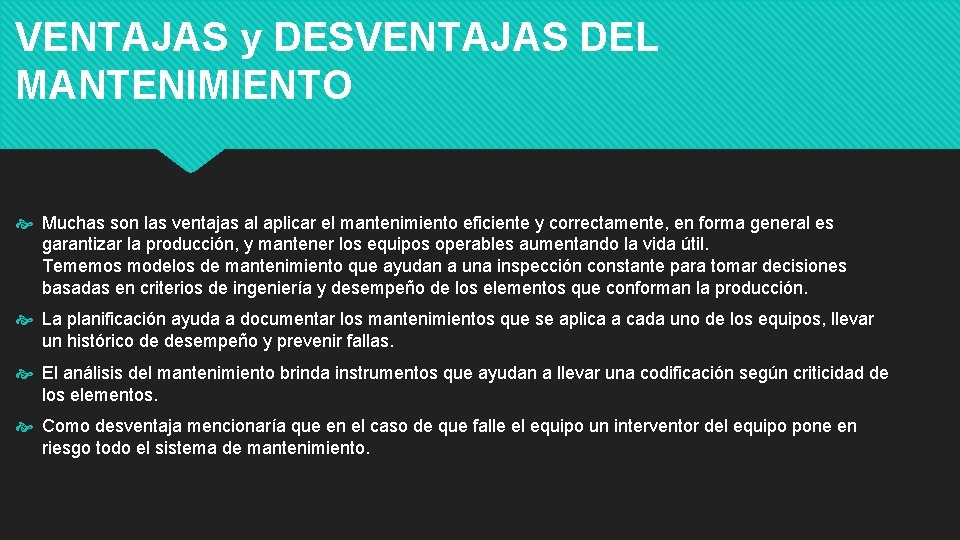 VENTAJAS y DESVENTAJAS DEL MANTENIMIENTO

Muchas son las ventajas al aplicar el mantenimiento eficiente y correctamente, en forma general es garantizar la producción, y mantener los equipos operables aumentando la vida útil.
Tememos modelos de mantenimiento que ayudan a una inspección constante para tomar decisiones basadas en criterios de ingeniería y desempeño de los elementos que conforman la producción.

La planificación ayuda a documentar los mantenimientos que se aplica a cada uno de los equipos, llevar un histórico de desempeño y prevenir fallas.

El análisis del mantenimiento brinda instrumentos que ayudan a llevar una codificación según criticidad de los elementos.

Como desventaja mencionaría que en el caso de que falle el equipo un interventor del equipo pone en riesgo todo el sistema de mantenimiento.